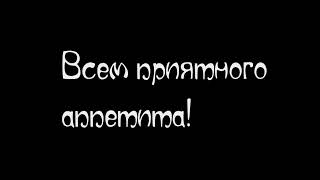 Всем приятного аппетита!